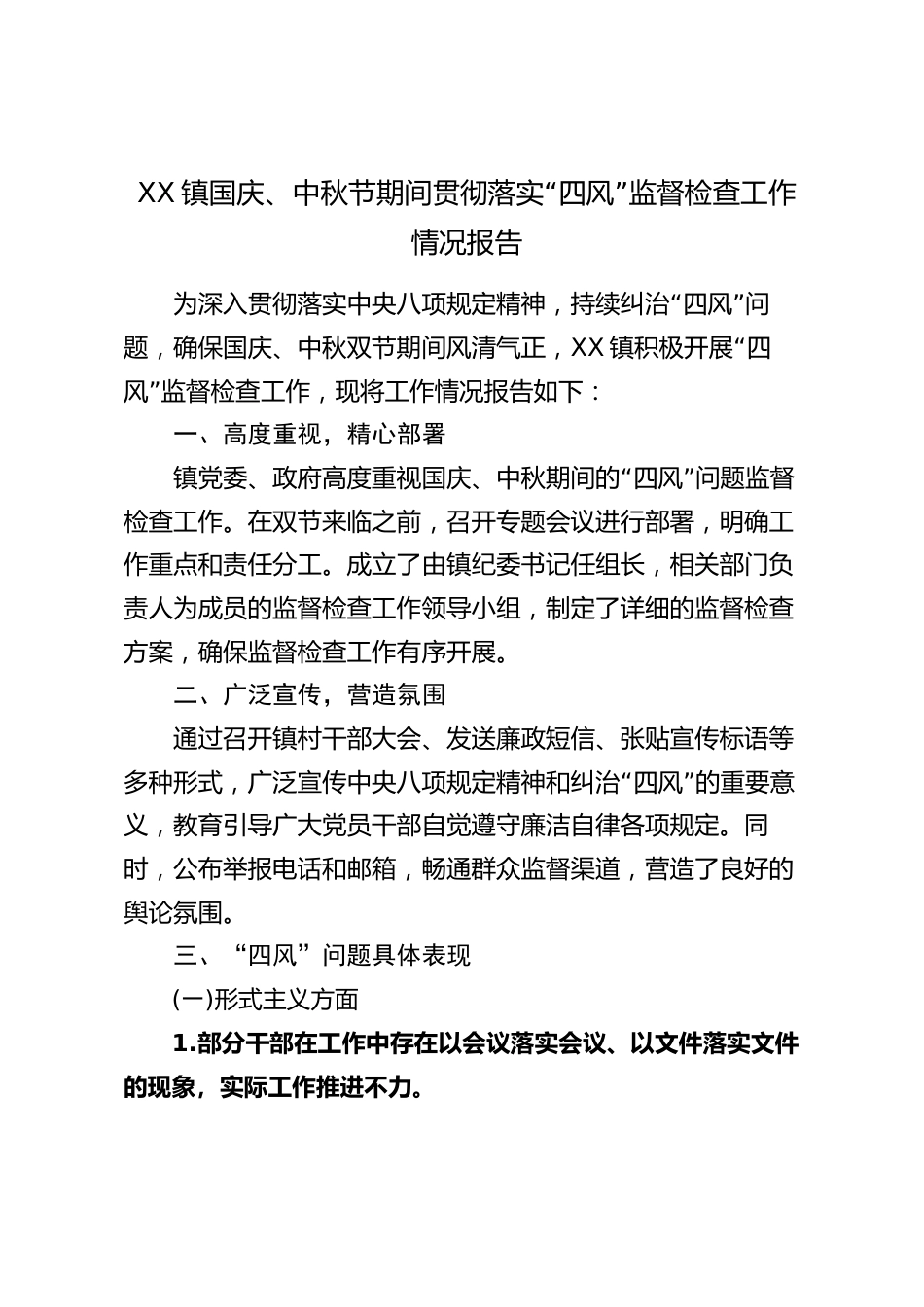 XX镇国庆、中秋节期间贯彻落实“四风”监督检查工作情况报告

为深入贯彻落实中央八项规定精神，持续纠治“四风”问题，确保国庆、中秋双节期间风清气正，XX镇积极开展“四风”监督检查工作，现将工作情况报告如下：

一、高度重视，精心部署

镇党委、政府高度重视国庆、中秋期间的“四风”问题监督检查工作。在双节来临之前，召开专题会议进行部署，明确工作重点和责任分工。成立了由镇纪委书记任组长，相关部门负责人为成员的监督检查工作领导小组，制定了详细的监督检查方案，确保监督检查工作有序开展。

二、广泛宣传，营造氛围

通过召开镇村干部大会、发送廉政短信、张贴宣传标语等多种形式，广泛宣传中央八项规定精神和纠治“四风”的重要意义，教育引导广大党员干部自觉遵守廉洁自律各项规定。同时，公布举报电话和邮箱，畅通群众监督渠道，营造了良好的舆论氛围。

三、“四风”问题具体表现

(一)形式主义方面

1.部分干部在工作中存在以会议落实会议、以文件落实文件的现象，实际工作推进不力。